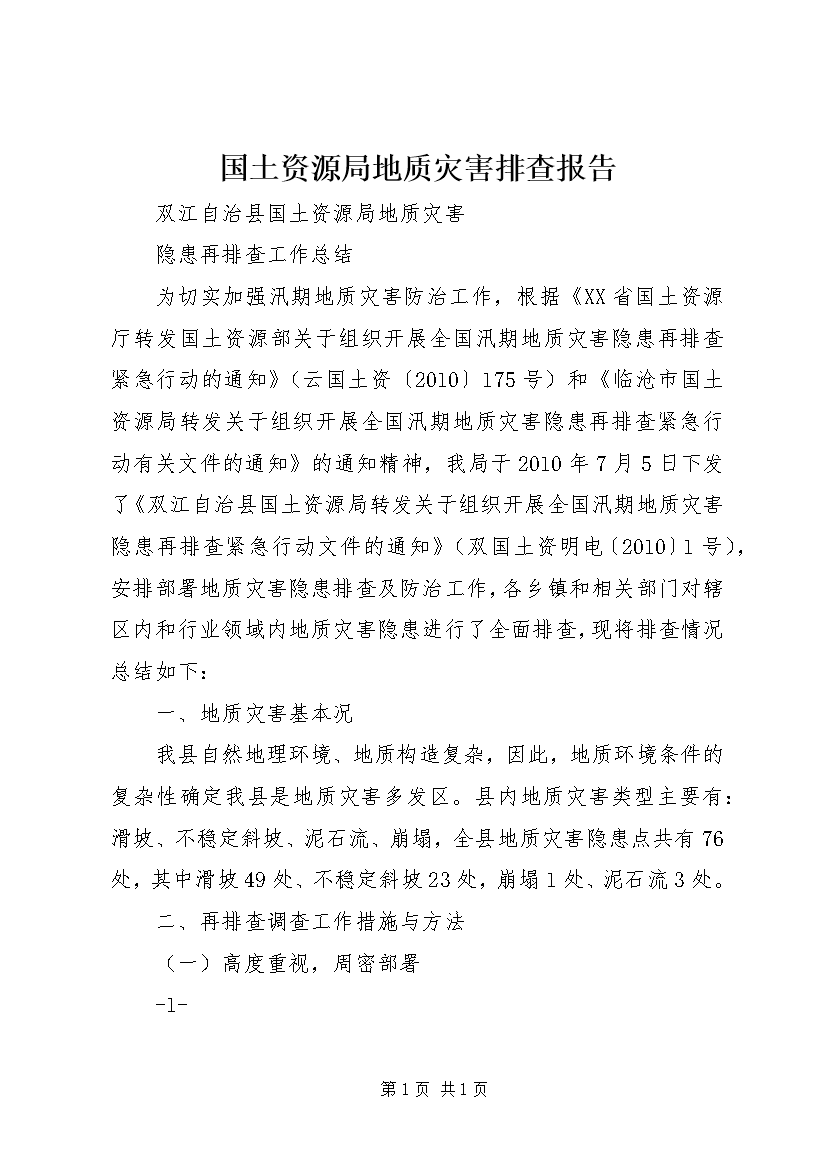 国土资源局地质灾害排查报告

双江自治县国土资源局地质灾害

隐患再排查工作总结

为切实加强汛期地质灾害防治工作，根据《XX省国土资源厅转发国土资源部关于组织开展全国汛期地质灾害隐患再排查紧急行动的通知》（云国土资〔2010〕175号）和《临沧市国土资源局转发关于组织开展全国汛期地质灾害隐患再排查紧急行动有关文件的通知》的通知精神，我局于2010年7月5日下发了《双江自治县国土资源局转发关于组织开展全国汛期地质灾害隐患再排查紧急行动文件的通知》（双国土资明电〔2010〕1号），安排部署地质灾害隐患排查及防治工作，各乡镇和相关部门对辖区内和行业领域内地质灾害隐患进行了全面排查，现将排查情况总结如下：

一、地质灾害基本况

我县自然地理环境、地质构造复杂，因此，地质环境条件的复杂性确定我县是地质灾害多发区。县内地质灾害类型主要有：滑坡、不稳定斜坡、泥石流、崩塌，全县地质灾害隐患点共有76处，其中滑坡49处、不稳定斜坡23处，崩塌1处、泥石流3处。

二、再排查调查工作措施与方法

（一）高度重视，周密部署

-1-

第1页 共1页